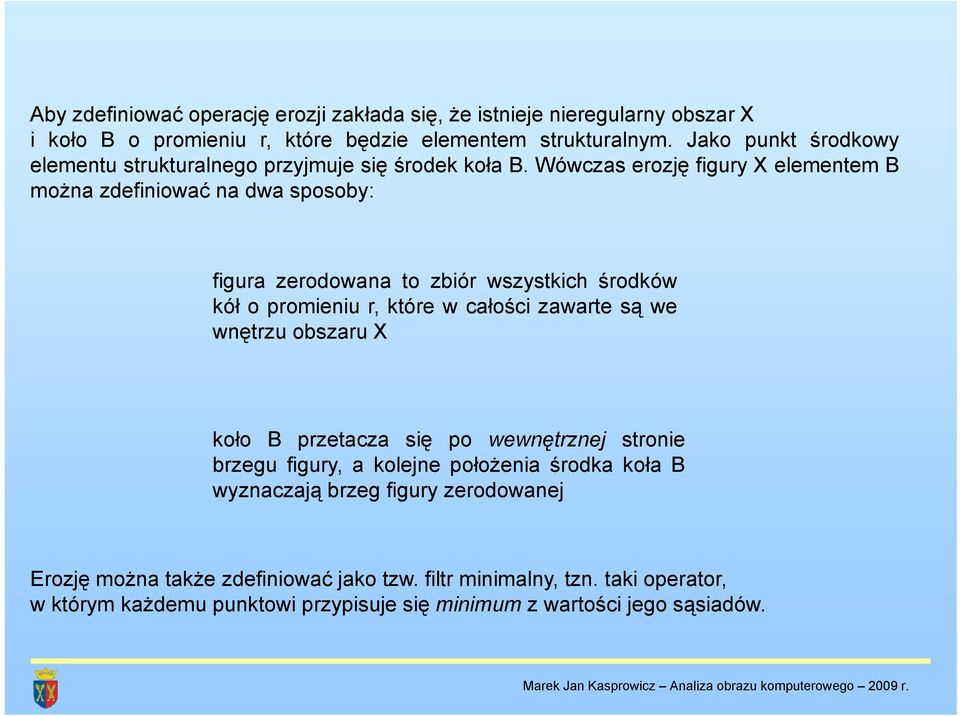 Aby zdefiniować operację erozji zakłada się, że istnieje nieregularny obszar X i koło B o promieniu r, które będzie elementem strukturalnym. Jako punkt środkowy elementu strukturalnego przyjmuje się środek koła B. Wówczas erozję figury X elementem B można zdefiniować na dwa sposoby:

figura zerodowana to zbiór wszystkich środków kół o promieniu r, które w całości zawarte są we wnętrzu obszaru X

koło B przetacza się po wewnętrznej stronie brzegu figury, a kolejne położenia środka koła B wyznaczają brzeg figury zerodowanej

Erozję można także zdefiniować jako tzw. filtr minimalny, tzn. taki operator, w którym każdemu punktowi przypisuje się minimum z wartości jego sąsiadów.

Marek Jan Kasprowicz – Analiza obrazu komputerowego – 2009 r.